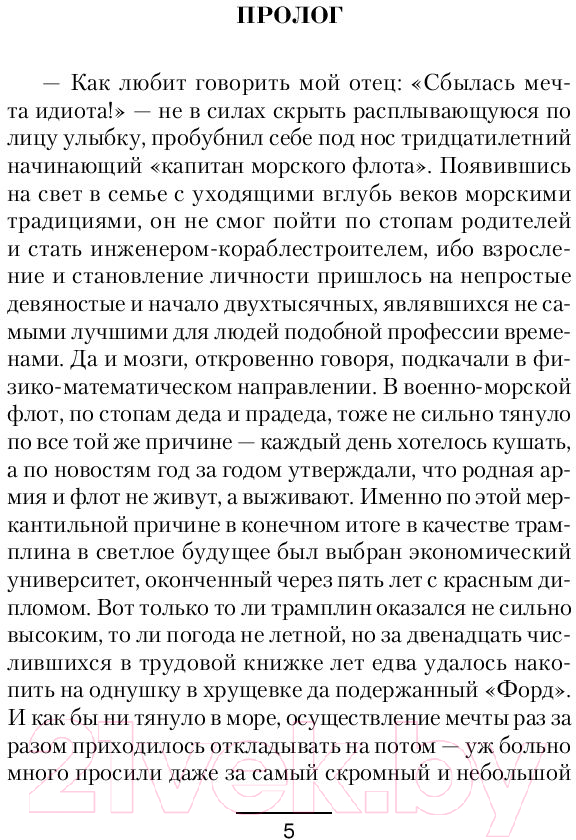 ПРОЛОГ

— Как любит говорить мой отец: «Сбылась мечта идиота!» — не в силах скрыть расплывающуюся по лицу улыбку, пробубнил себе под нос тридцатилетний начинающий «капитан морского флота». Появившись на свет в семье с уходящими вглубь веков морскими традициями, он не смог пойти по стопам родителей и стать инженером-кораблестроителем, ибо взросление и становление личности пришлось на непростые девяностые и начало двухтысячных, являвшихся не самыми лучшими для людей подобной профессии временами. Да и мозги, откровенно говоря, подкачали в физико-математическом направлении. В военно-морской флот, по стопам деда и прадеда, тоже не сильно тянуло по все той же причине — каждый день хотелось кушать, а по новостям год за годом утверждали, что родная армия и флот не живут, а выживают. Именно по этой меркантильной причине в конечном итоге в качестве трамплина в светлое будущее был выбран экономический университет, оконченный через пять лет с красным дипломом. Вот только то ли трамплин оказался не сильно высоким, то ли погода не летной, но за двенадцать числившихся в трудовой книжке лет едва удалось накопить на однушку в хрущевке да подержанный «Форд». И как бы ни тянуло в море, осуществление мечты раз за разом приходилось откладывать на потом — уж больно много просили даже за самый скромный и небольшой

5

21vek.by